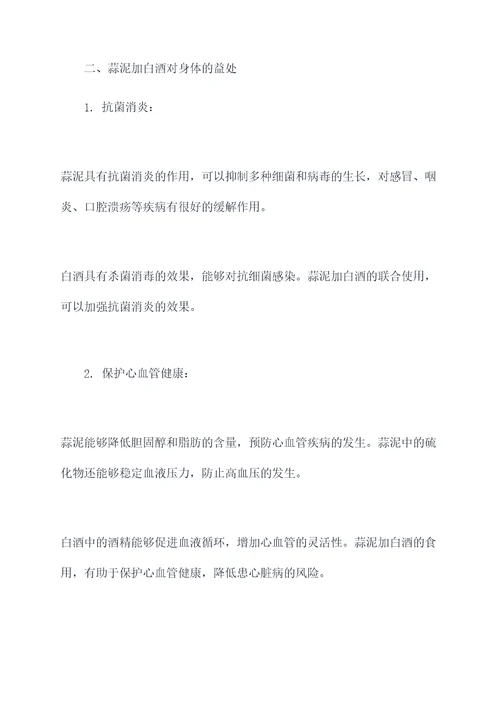 二、蒜泥加白酒对身体的益处

1. 抗菌消炎：

蒜泥具有抗菌消炎的作用，可以抑制多种细菌和病毒的生长，对感冒、咽炎、口腔溃疡等疾病有很好的缓解作用。

白酒具有杀菌消毒的效果，能够对抗细菌感染。蒜泥加白酒的联合使用，可以加强抗菌消炎的效果。

2. 保护心血管健康：

蒜泥能够降低胆固醇和脂肪的含量，预防心血管疾病的发生。蒜泥中的硫化物还能够稳定血液压力，防止高血压的发生。

白酒中的酒精能够促进血液循环，增加心血管的灵活性。蒜泥加白酒的食用，有助于保护心血管健康，降低患心脏病的风险。